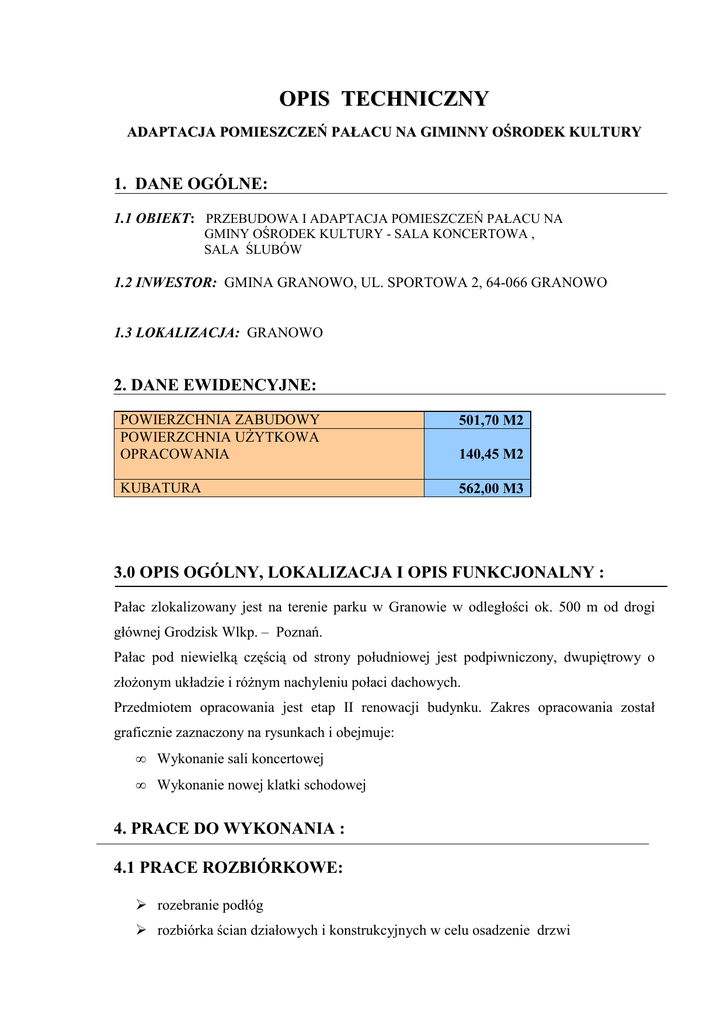 OPIS TECHNICZNY

ADAPTACJA POMIESZCZEŃ PAŁACU NA GIMINNY OŚRODEK KULTURY

1. DANE OGÓLNE:

1.1 OBIEKT: PRZEBUDOWA I ADAPTACJA POMIESZCZEŃ PAŁACU NA GMINY OŚRODEK KULTURY - SALA KONCERTOWA , SALA ŚLUBÓW

1.2 INWESTOR: GMINA GRANOWO, UL. SPORTOWA 2, 64-066 GRANOWO

1.3 LOKALIZACJA: GRANOWO

2. DANE EWIDENCYJNE:

| POWIERZCHNIA ZABUDOWY | 501,70 M2 |
|---|---|
| POWIERZCHNIA UŻYTKOWA OPRACOWANIA | 140,45 M2 |
| KUBATURA | 562,00 M3 |

3.0 OPIS OGÓLNY, LOKALIZACJA I OPIS FUNKCJONALNY :

Pałac zlokalizowany jest na terenie parku w Granowie w odległości ok. 500 m od drogi głównej Grodzisk Wlkp. – Poznań.
Pałac pod niewielką częścią od strony południowej jest podpiwniczony, dwupiętrowy o złożonym układzie i różnym nachyleniu połaci dachowych.
Przedmiotem opracowania jest etap II renowacji budynku. Zakres opracowania został graficznie zaznaczony na rysunkach i obejmuje:
∞ Wykonanie sali koncertowej
∞ Wykonanie nowej klatki schodowej

4. PRACE DO WYKONANIA :

4.1 PRACE ROZBIÓRKOWE:

➢ rozebranie podłóg
➢ rozbiórka ścian działowych i konstrukcyjnych w celu osadzenie drzwi